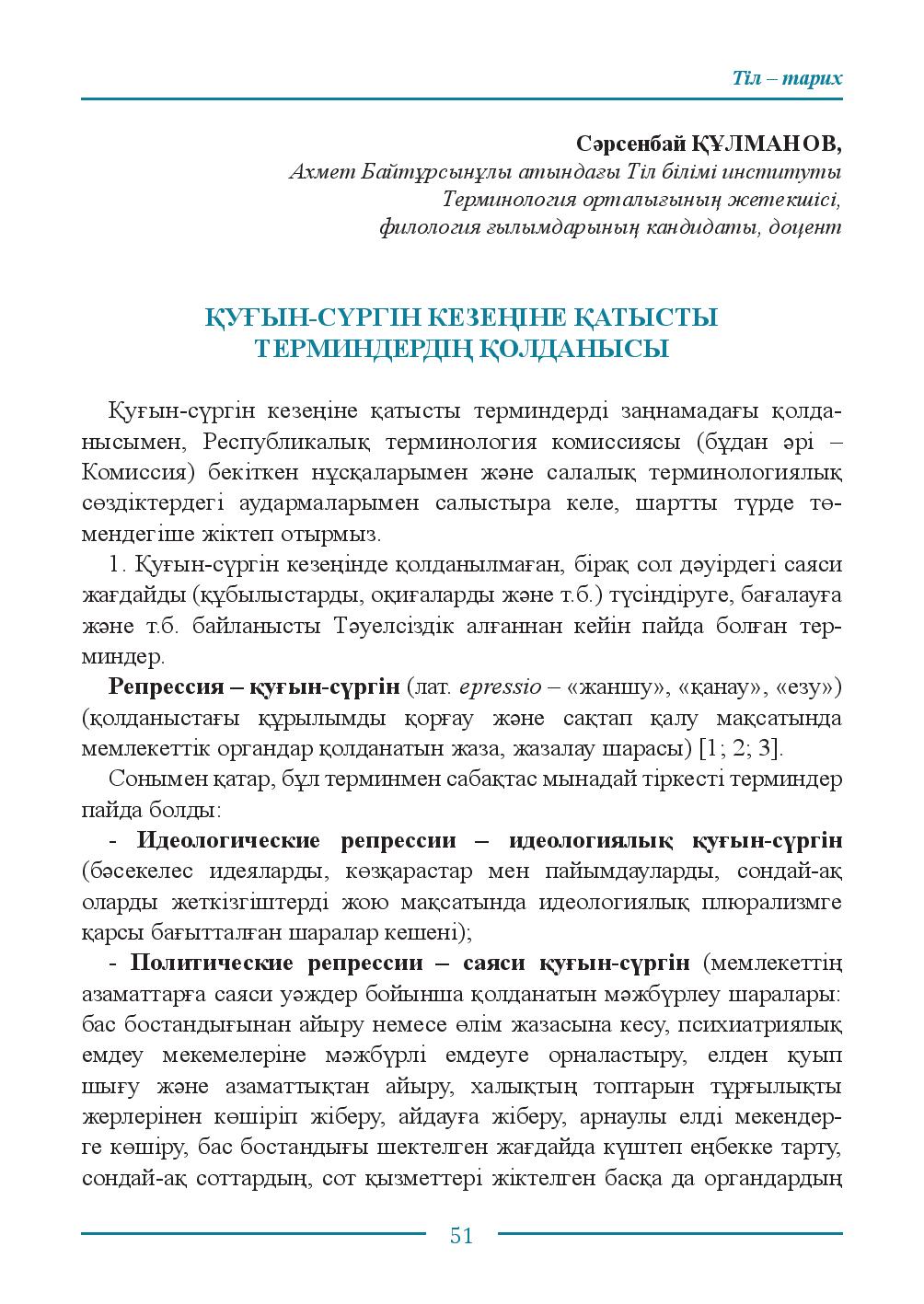 Тіл – тарих

Сәрсенбай ҚҰЛМАНОВ,
Ахмет Байтұрсынұлы атындағы Тіл білімі институты
Терминология орталығының жетекшісі,
филология ғылымдарының кандидаты, доцент

ҚУҒЫН-СҮРГІН КЕЗЕҢІНЕ ҚАТЫСТЫ
ТЕРМИНДЕРДІҢ ҚОЛДАНЫСЫ

Қуғын-сүргін кезеңіне қатысты терминдерді заңнамадағы қолданысымен, Республикалық терминология комиссиясы (бұдан әрі – Комиссия) бекіткен нұсқаларымен және салалық терминологиялық сөздіктердегі аудармаларымен салыстыра келе, шартты түрде төмендегіше жіктеп отырмыз.

1. Қуғын-сүргін кезеңінде қолданылмаған, бірақ сол дәуірдегі саяси жағдайды (құбылыстарды, оқиғаларды және т.б.) түсіндіруге, бағалауға және т.б. байланысты Тәуелсіздік алғаннан кейін пайда болған терминдер.

Репрессия – қуғын-сүргін (лат. epressio – «жаншу», «қанау», «езу») (қолданыстағы құрылымды қорғау және сақтап қалу мақсатында мемлекеттік органдар қолданатын жаза, жазалау шарасы) [1; 2; 3].

Сонымен қатар, бұл терминмен сабақтас мынадай тіркесті терминдер пайда болды:

- Идеологические репрессии – идеологиялық қуғын-сүргін (бәсекелес идеяларды, көзқарастар мен пайымдауларды, сондай-ақ оларды жеткізгіштерді жою мақсатында идеологиялық плюрализмге қарсы бағытталған шаралар кешені);

- Политические репрессии – саяси қуғын-сүргін (мемлекеттің азаматтарға саяси уәждер бойынша қолданатын мәжбүрлеу шаралары: бас бостандығынан айыру немесе өлім жазасына кесу, психиатриялық емдеу мекемелеріне мәжбүрлі емдеуге орналастыру, елден қуып шығу және азаматтықтан айыру, халықтың топтарын тұрғылықты жерлерінен көшіріп жіберу, айдауға жіберу, арнаулы елді мекендерге көшіру, бас бостандығы шектелген жағдайда күштеп еңбекке тарту, сондай-ақ соттардың, сот қызметтері жіктелген басқа да органдардың

51